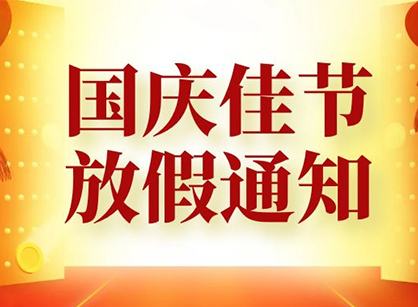 国庆佳节
放假通知